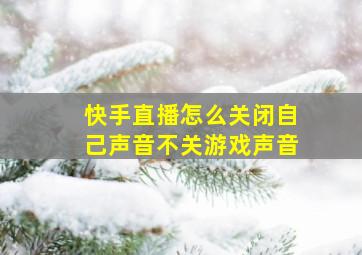 快手直播怎么关闭自己声音不关游戏声音